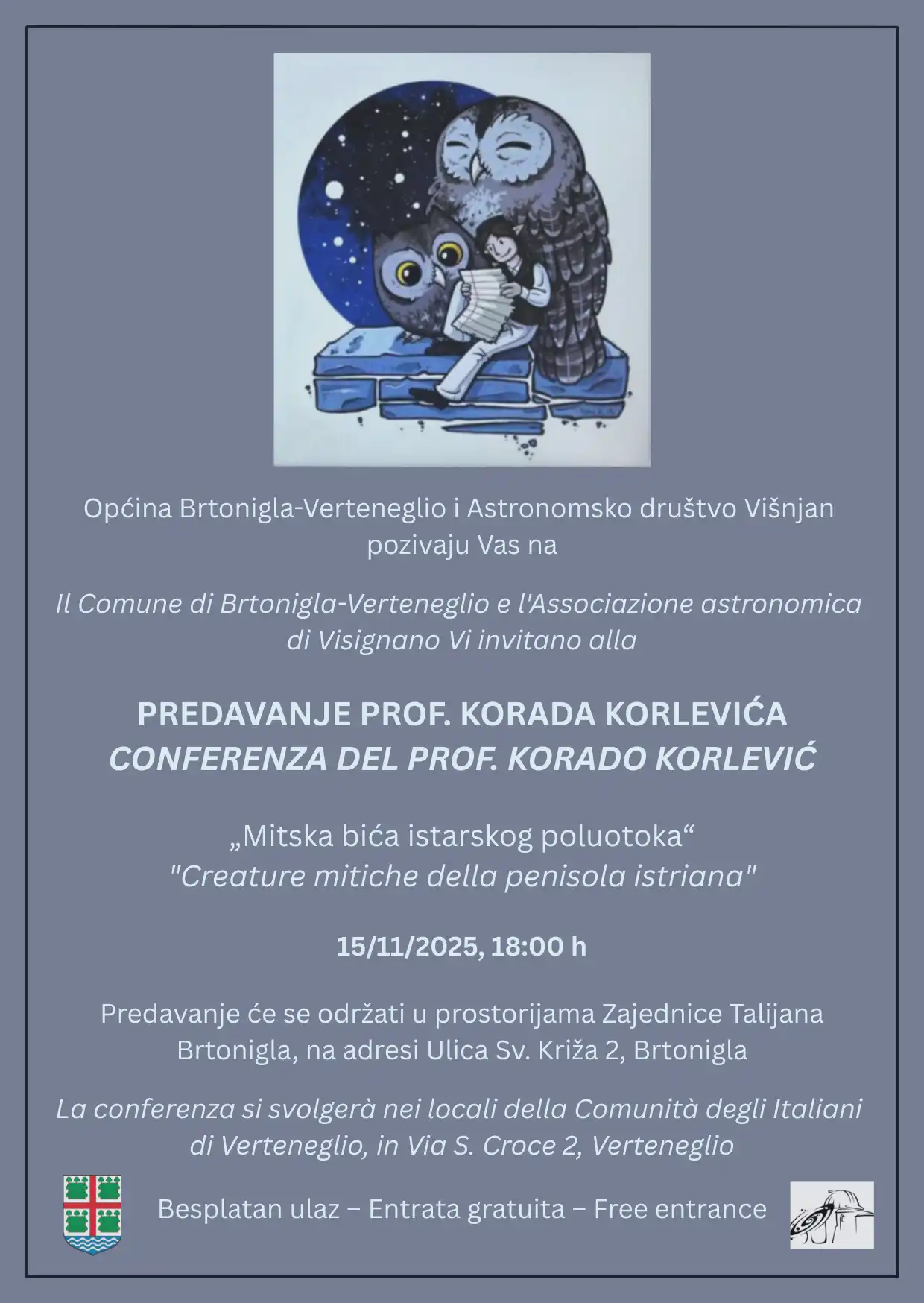 Općina Brtonigla-Verteneglio i Astronomsko društvo Višnjan pozivaju Vas na

Il Comune di Brtonigla-Verteneglio e l'Associazione astronomica di Visignano Vi invitano alla

PREDAVANJE PROF. KORADA KORLEVIĆA
CONFERENZA DEL PROF. KORADO KORLEVIĆ

„Mitska bića istarskog poluotoka“
"Creature mitiche della penisola istriana"

15/11/2025, 18:00 h

Predavanje će se održati u prostorijama Zajednice Talijana Brtonigla, na adresi Ulica Sv. Križa 2, Brtonigla

La conferenza si svolgerà nei locali della Comunità degli Italiani di Verteneglio, in Via S. Croce 2, Verteneglio

Besplatan ulaz – Entrata gratuita – Free entrance